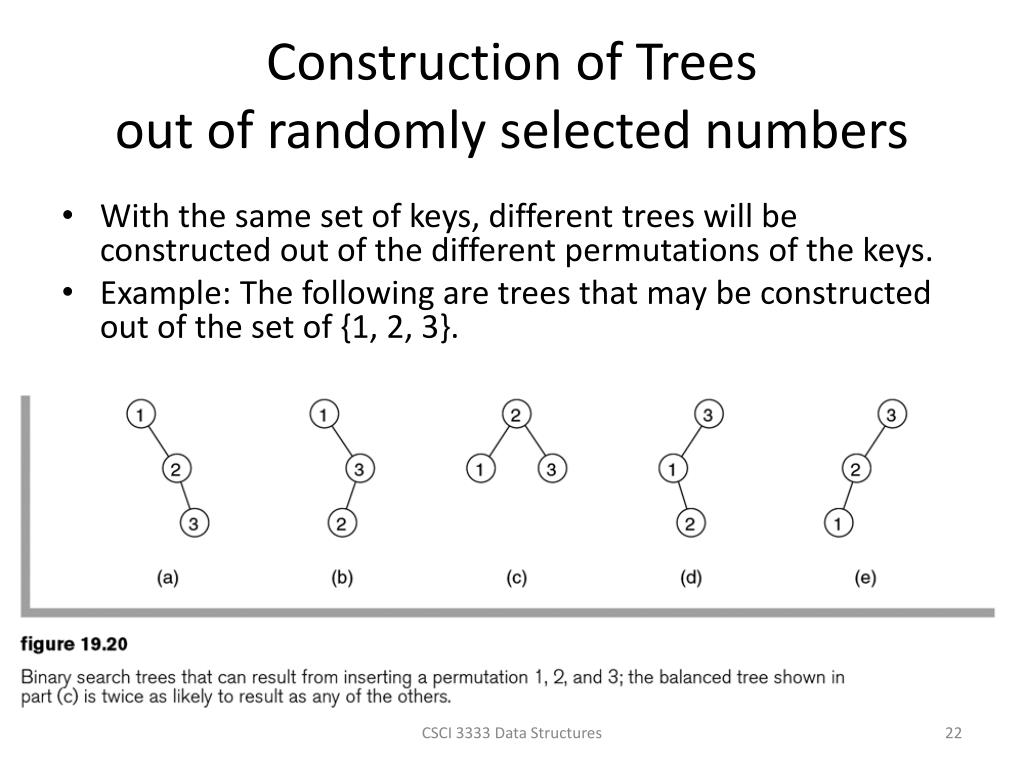 Construction of Trees
out of randomly selected numbers

• With the same set of keys, different trees will be constructed out of the different permutations of the keys.
• Example: The following are trees that may be constructed out of the set of {1, 2, 3}.

1
2
3
(a)

1
3
2
(b)

2
1
3
(c)

3
1
2
(d)

3
2
1
(e)

figure 19.20

Binary search trees that can result from inserting a permutation 1, 2, and 3; the balanced tree shown in part (c) is twice as likely to result as any of the others.

CSCI 3333 Data Structures

22